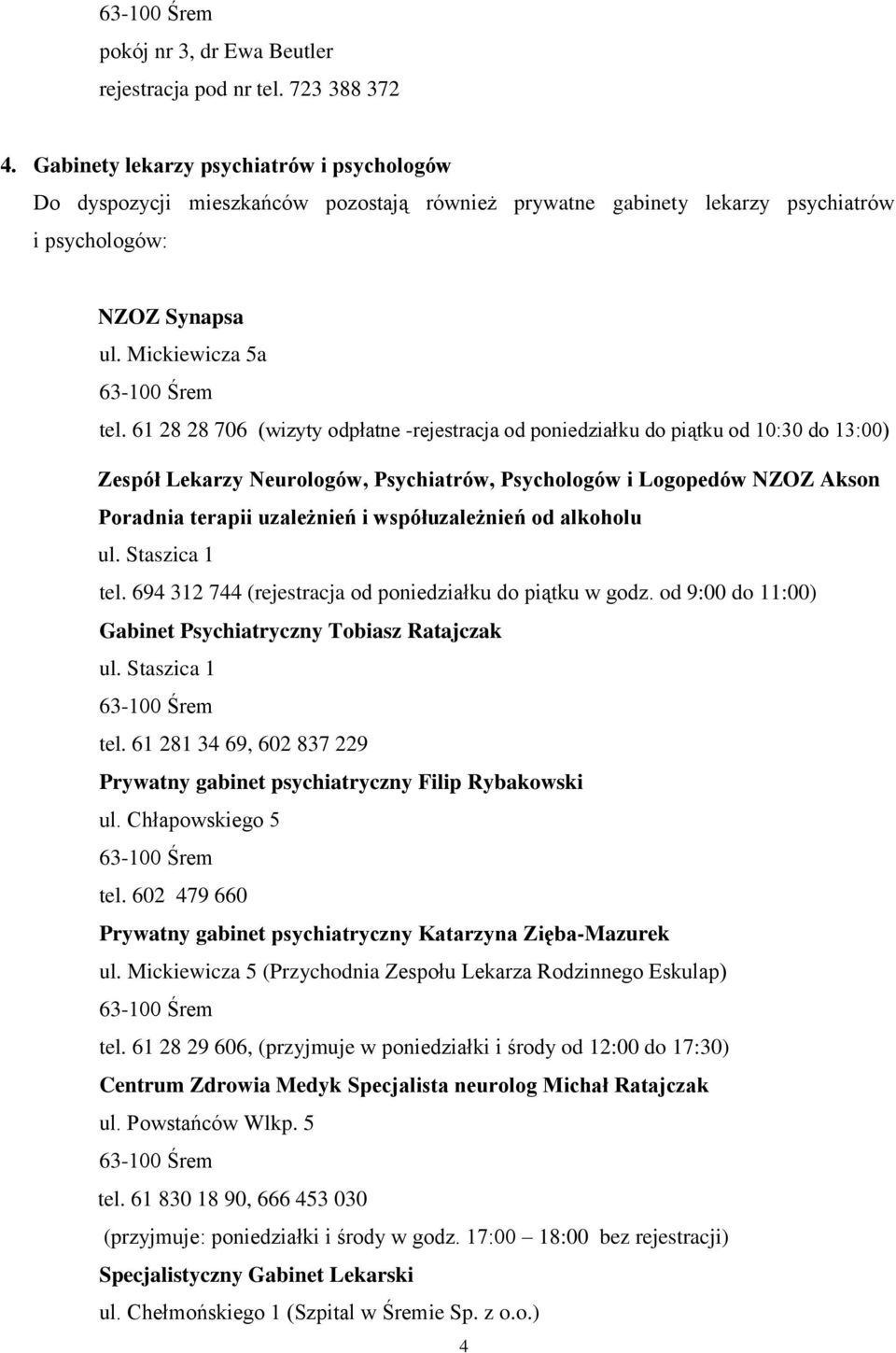 63-100 Śrem
pokój nr 3, dr Ewa Beutler
rejestracja pod nr tel. 723 388 372

4. Gabinety lekarzy psychiatrów i psychologów
Do dyspozycji mieszkańców pozostają również prywatne gabinety lekarzy psychiatrów i psychologów:

NZOZ Synapsa
ul. Mickiewicza 5a
63-100 Śrem
tel. 61 28 28 706 (wizyty odpłatne -rejestracja od poniedziałku do piątku od 10:30 do 13:00)

Zespół Lekarzy Neurologów, Psychiatrów, Psychologów i Logopedów NZOZ Akson
Poradnia terapii uzależnień i współuzależnień od alkoholu
ul. Staszica 1
tel. 694 312 744 (rejestracja od poniedziałku do piątku w godz. od 9:00 do 11:00)
Gabinet Psychiatryczny Tobiasz Ratajczak
ul. Staszica 1
63-100 Śrem
tel. 61 281 34 69, 602 837 229
Prywatny gabinet psychiatryczny Filip Rybakowski
ul. Chłapowskiego 5
63-100 Śrem
tel. 602 479 660
Prywatny gabinet psychiatryczny Katarzyna Zięba-Mazurek
ul. Mickiewicza 5 (Przychodnia Zespołu Lekarza Rodzinnego Eskulap)
63-100 Śrem
tel. 61 28 29 606, (przyjmuje w poniedziałki i środy od 12:00 do 17:30)
Centrum Zdrowia Medyk Specjalista neurolog Michał Ratajczak
ul. Powstańców Wlkp. 5
63-100 Śrem
tel. 61 830 18 90, 666 453 030
(przyjmuje: poniedziałki i środy w godz. 17:00 – 18:00 bez rejestracji)
Specjalistyczny Gabinet Lekarski
ul. Chełmońskiego 1 (Szpital w Śremie Sp. z o.o.)

4